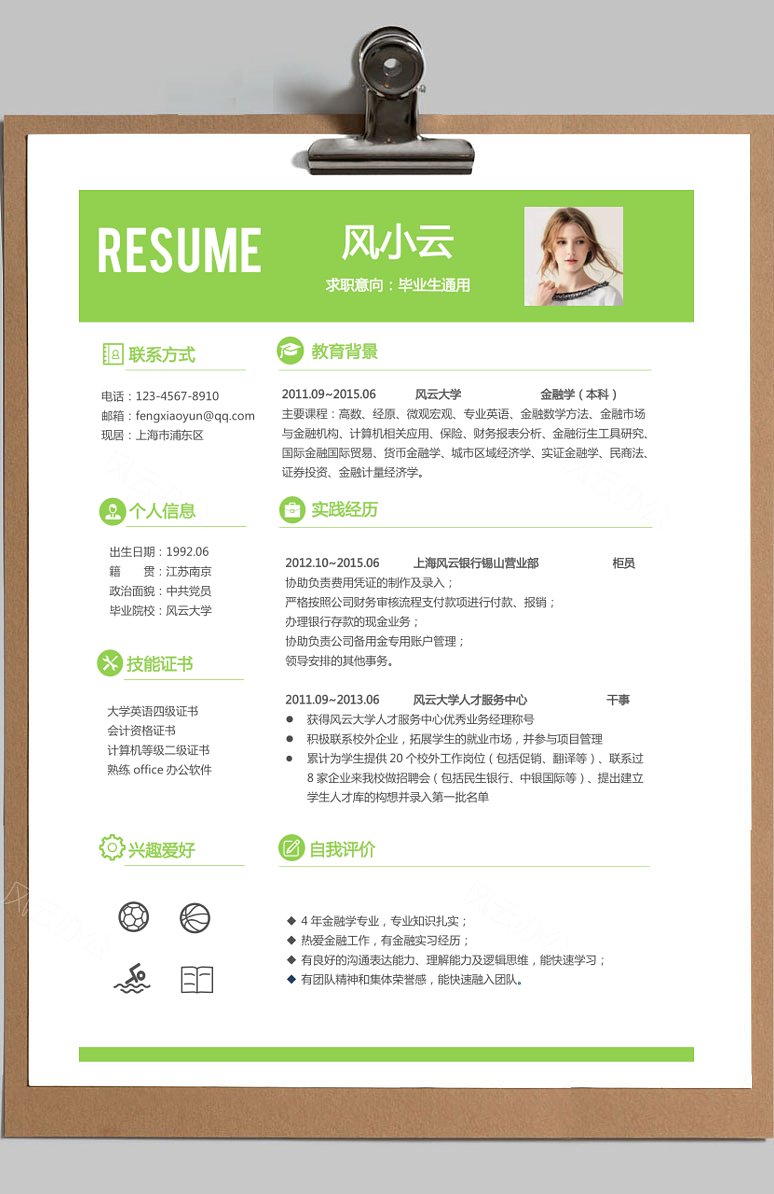 RESUME

风小云

求职意向：毕业生通用

联系方式

电话：123-4567-8910
邮箱：fengxiaoyun@qq.com
现居：上海市浦东区

个人信息

出生日期：1992.06
籍　　贯：江苏南京
政治面貌：中共党员
毕业院校：风云大学

技能证书

大学英语四级证书
会计资格证书
计算机等级二级证书
熟练 office 办公软件

兴趣爱好

教育背景

2011.09~2015.06　　风云大学　　金融学（本科）
主要课程：高数、经原、微观宏观、专业英语、金融数学方法、金融市场与金融机构、计算机相关应用、保险、财务报表分析、金融衍生工具研究、国际金融国际贸易、货币金融学、城市区域经济学、实证金融学、民商法、证券投资、金融计量经济学。

实践经历

2012.10~2015.06　　上海风云银行锡山营业部　　柜员
协助负责费用凭证的制作及录入；
严格按照公司财务审核流程支付款项进行付款、报销；
办理银行存款的现金业务；
协助负责公司备用金专用账户管理；
领导安排的其他事务。

2011.09~2013.06　　风云大学人才服务中心　　干事
● 获得风云大学人才服务中心优秀业务经理称号
● 积极联系校外企业，拓展学生的就业市场，并参与项目管理
● 累计为学生提供 20 个校外工作岗位（包括促销、翻译等）、联系过 8 家企业来我校做招聘会（包括民生银行、中银国际等）、提出建立学生人才库的构想并录入第一批名单

自我评价

◆ 4 年金融学专业，专业知识扎实；
◆ 热爱金融工作，有金融实习经历；
◆ 有良好的沟通表达能力、理解能力及逻辑思维，能快速学习；
◆ 有团队精神和集体荣誉感，能快速融入团队。